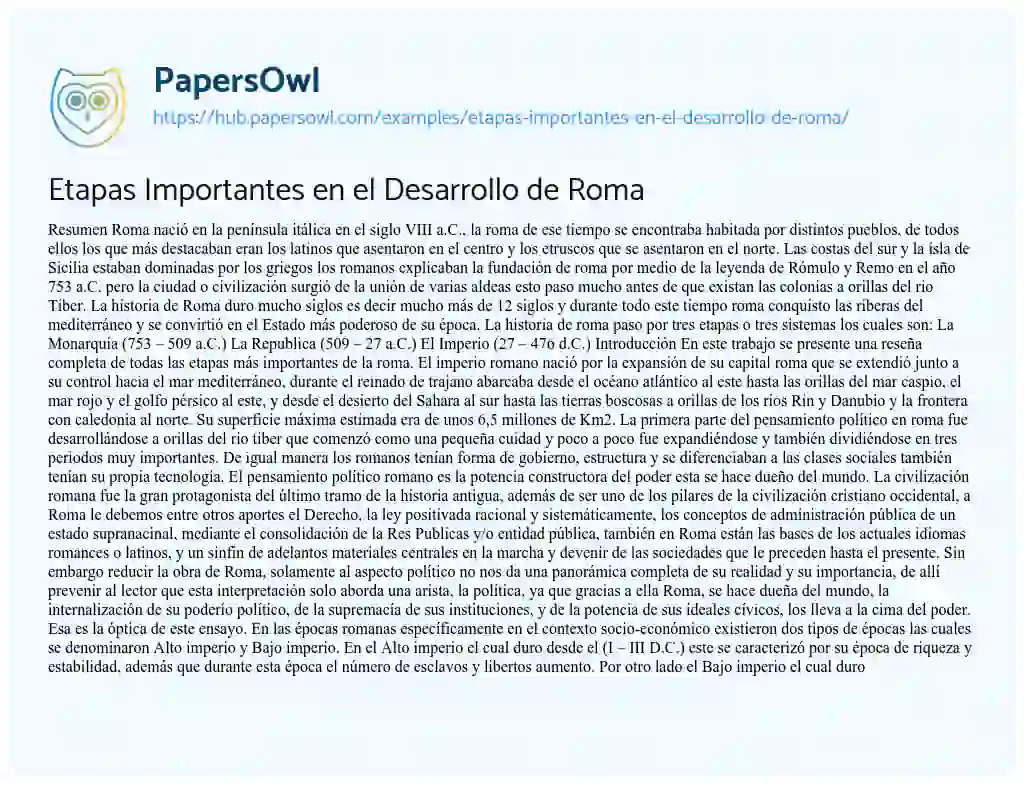 PapersOwl
https://hub.papersowl.com/examples/etapas-importantes-en-el-desarrollo-de-roma/

Etapas Importantes en el Desarrollo de Roma

Resumen Roma nació en la península itálica en el siglo VIII a.C., la roma de ese tiempo se encontraba habitada por distintos pueblos, de todos ellos los que más destacaban eran los latinos que asentaron en el centro y los etruscos que se asentaron en el norte. Las costas del sur y la isla de Sicilia estaban dominadas por los griegos los romanos explicaban la fundación de roma por medio de la leyenda de Rómulo y Remo en el año 753 a.C. pero la ciudad o civilización surgió de la unión de varias aldeas esto paso mucho antes de que existan las colonias a orillas del rio Tiber. La historia de Roma duro mucho siglos es decir mucho más de 12 siglos y durante todo este tiempo roma conquisto las riberas del mediterráneo y se convirtió en el Estado más poderoso de su época. La historia de roma paso por tres etapas o tres sistemas los cuales son: La Monarquía (753 – 509 a.C.) La Republica (509 – 27 a.C.) El Imperio (27 – 476 d.C.) Introducción En este trabajo se presente una reseña completa de todas las etapas más importantes de la roma. El imperio romano nació por la expansión de su capital roma que se extendió junto a su control hacia el mar mediterráneo, durante el reinado de trajano abarcaba desde el océano atlántico al este hasta las orillas del mar caspio, el mar rojo y el golfo pérsico al este, y desde el desierto del Sahara al sur hasta las tierras boscosas a orillas de los ríos Rin y Danubio y la frontera con caledonia al norte. Su superficie máxima estimada era de unos 6,5 millones de Km2. La primera parte del pensamiento político en roma fue desarrollándose a orillas del rio tiber que comenzó como una pequeña cuidad y poco a poco fue expandiéndose y también dividiéndose en tres periodos muy importantes. De igual manera los romanos tenían forma de gobierno, estructura y se diferenciaban a las clases sociales también tenían su propia tecnología. El pensamiento político romano es la potencia constructora del poder esta se hace dueño del mundo. La civilización romana fue la gran protagonista del último tramo de la historia antigua, además de ser uno de los pilares de la civilización cristiano occidental, a Roma le debemos entre otros aportes el Derecho, la ley positivada racional y sistemáticamente, los conceptos de administración pública de un estado supranacinal, mediante el consolidación de la Res Publicas y/o entidad pública, también en Roma están las bases de los actuales idiomas romances o latinos, y un sinfín de adelantos materiales centrales en la marcha y devenir de las sociedades que le preceden hasta el presente. Sin embargo reducir la obra de Roma, solamente al aspecto político no nos da una panorámica completa de su realidad y su importancia, de allí prevenir al lector que esta interpretación solo aborda una arista, la política, ya que gracias a ella Roma, se hace dueña del mundo, la internalización de su poderío político, de la supremacía de sus instituciones, y de la potencia de sus ideales cívicos, los lleva a la cima del poder. Esa es la óptica de este ensayo. En las épocas romanas específicamente en el contexto socio-económico existieron dos tipos de épocas las cuales se denominaron Alto imperio y Bajo imperio. En el Alto imperio el cual duro desde el (I – III D.C.) este se caracterizó por su época de riqueza y estabilidad, además que durante esta época el número de esclavos y libertos aumento. Por otro lado el Bajo imperio el cual duro